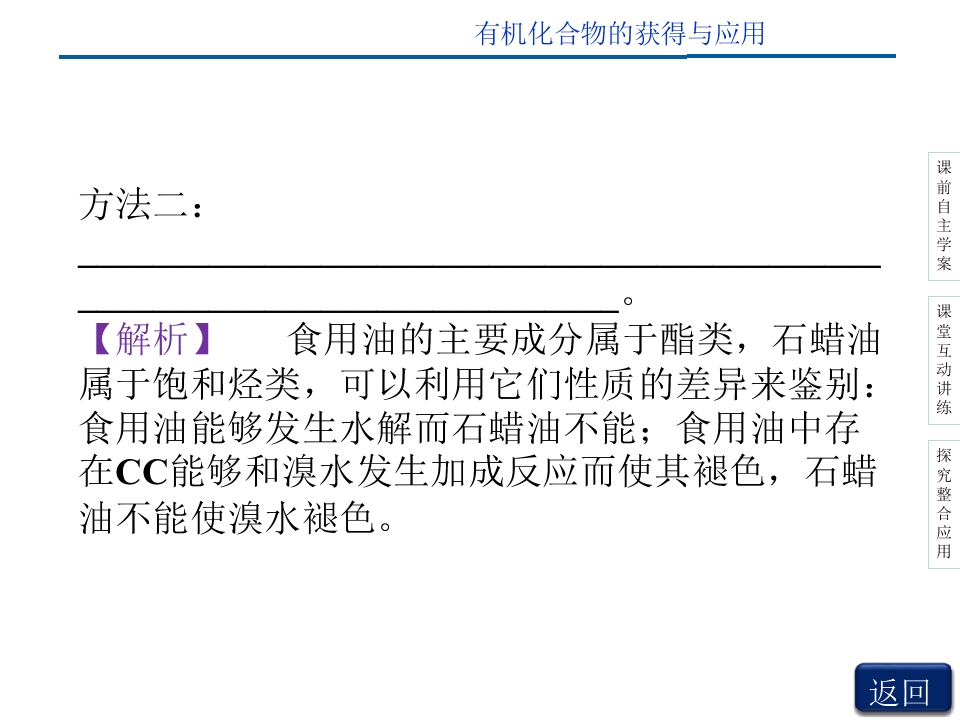 有机化合物的获得与应用

方法二：
____
____。

【解析】 食用油的主要成分属于酯类，石蜡油属于饱和烃类，可以利用它们性质的差异来鉴别：食用油能够发生水解而石蜡油不能；食用油中存在CC能够和溴水发生加成反应而使其褪色，石蜡油不能使溴水褪色。

课前自主学案

课堂互动讲练

探究整合应用

返回